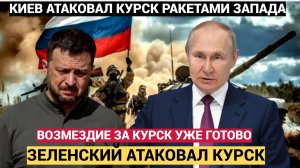 КИЕВ АТАКОВАЛ КУРСК РАКЕТАМИ ЗАПАДА

ВОЗМЕЗДИЕ ЗА КУРСК УЖЕ ГОТОВО

ЗЕЛЕНСКИЙ АТАКОВАЛ КУРСК